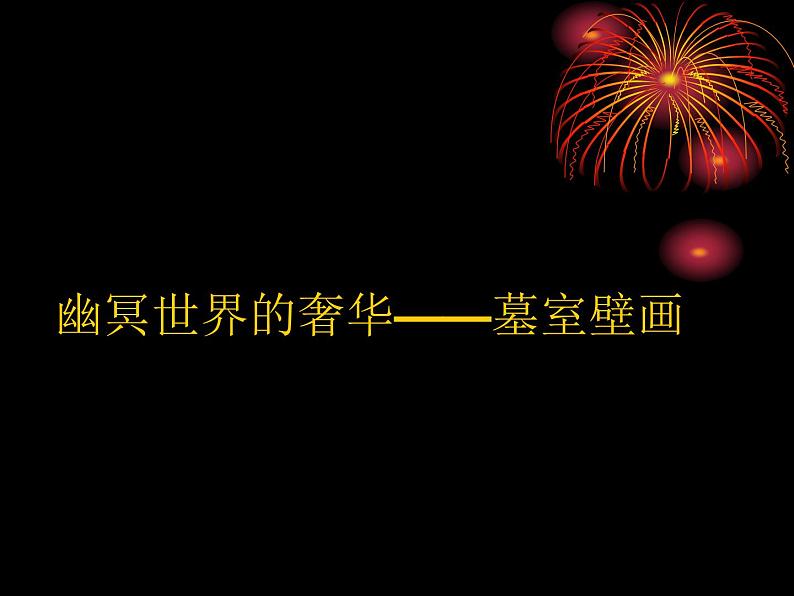 幽冥世界的奢华——墓室壁画